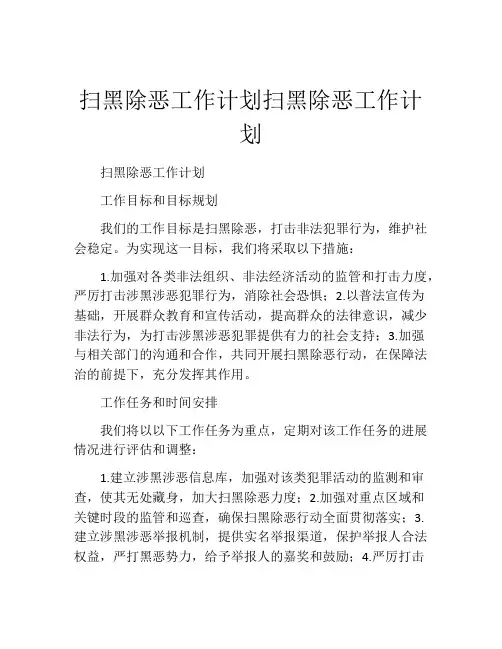 扫黑除恶工作计划扫黑除恶工作计划

扫黑除恶工作计划

工作目标和目标规划

我们的工作目标是扫黑除恶，打击非法犯罪行为，维护社会稳定。为实现这一目标，我们将采取以下措施：

1.加强对各类非法组织、非法经济活动的监管和打击力度，严厉打击涉黑涉恶犯罪行为，消除社会恐惧；2.以普法宣传为基础，开展群众教育和宣传活动，提高群众的法律意识，减少非法行为，为打击涉黑涉恶犯罪提供有力的社会支持；3.加强与相关部门的沟通和合作，共同开展扫黑除恶行动，在保障法治的前提下，充分发挥其作用。

工作任务和时间安排

我们将以以下工作任务为重点，定期对该工作任务的进展情况进行评估和调整：

1.建立涉黑涉恶信息库，加强对该类犯罪活动的监测和审查，使其无处藏身，加大扫黑除恶力度；2.加强对重点区域和关键时段的监管和巡查，确保扫黑除恶行动全面贯彻落实；3.建立涉黑涉恶举报机制，提供实名举报渠道，保护举报人合法权益，严打黑恶势力，给予举报人的嘉奖和鼓励；4.严厉打击